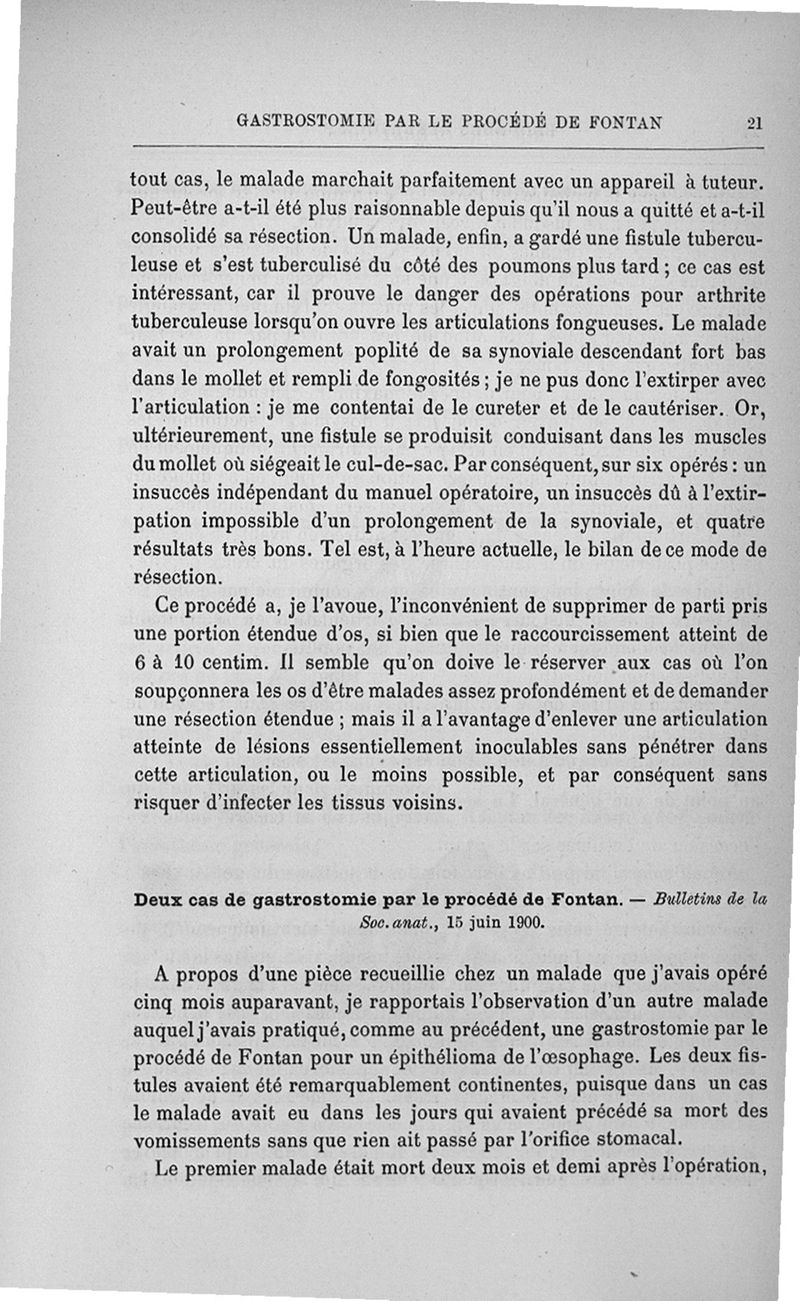 GASTROSTOMIE PAR LE PROCÉDÉ DE FONTAN 21

tout cas, le malade marchait parfaitement avec un appareil à tuteur. Peut-être a-t-il été plus raisonnable depuis qu'il nous a quitté et a-t-il consolidé sa résection. Un malade, enfin, a gardé une fistule tuberculeuse et s'est tuberculisé du côté des poumons plus tard ; ce cas est intéressant, car il prouve le danger des opérations pour arthrite tuberculeuse lorsqu'on ouvre les articulations fongueuses. Le malade avait un prolongement poplité de sa synoviale descendant fort bas dans le mollet et rempli de fongosités ; je ne pus donc l'extirper avec l'articulation : je me contentai de le cureter et de le cautériser. Or, ultérieurement, une fistule se produisit conduisant dans les muscles du mollet où siégeait le cul-de-sac. Par conséquent, sur six opérés : un insuccès indépendant du manuel opératoire, un insuccès dû à l'extirpation impossible d'un prolongement de la synoviale, et quatre résultats très bons. Tel est, à l'heure actuelle, le bilan de ce mode de résection.

Ce procédé a, je l'avoue, l'inconvénient de supprimer de parti pris une portion étendue d'os, si bien que le raccourcissement atteint de 6 à 10 centim. Il semble qu'on doive le réserver aux cas où l'on soupçonnera les os d'être malades assez profondément et de demander une résection étendue ; mais il a l'avantage d'enlever une articulation atteinte de lésions essentiellement inoculables sans pénétrer dans cette articulation, ou le moins possible, et par conséquent sans risquer d'infecter les tissus voisins.

Deux cas de gastrostomie par le procédé de Fontan. — Bulletins de la Soc. anat., 15 juin 1900.

A propos d'une pièce recueillie chez un malade que j'avais opéré cinq mois auparavant, je rapportais l'observation d'un autre malade auquel j'avais pratiqué, comme au précédent, une gastrostomie par le procédé de Fontan pour un épithélioma de l'œsophage. Les deux fistules avaient été remarquablement continentes, puisque dans un cas le malade avait eu dans les jours qui avaient précédé sa mort des vomissements sans que rien ait passé par l'orifice stomacal.

Le premier malade était mort deux mois et demi après l'opération,